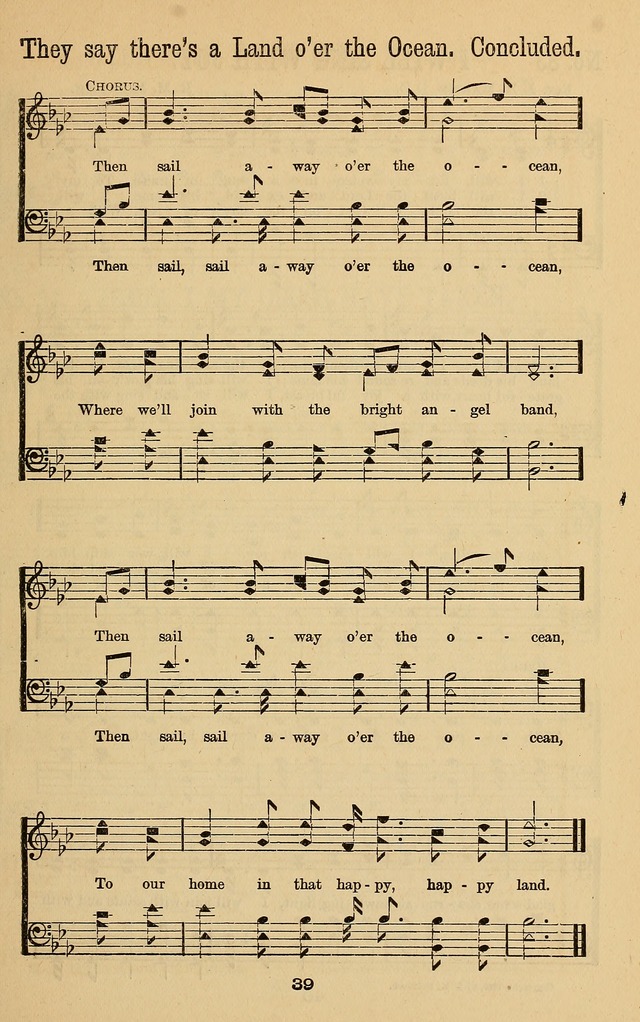 They say there's a Land o'er the Ocean. Concluded.

CHORUS.

Then sail a - way o'er the o - - cean,

Then sail, sail a - way o'er the o - - cean,

Where we'll join with the bright an - gel band,

Then sail a - way o'er the o - - cean,

Then sail, sail a - way o'er the o - - cean,

To our home in that hap - py, hap - py land.

39